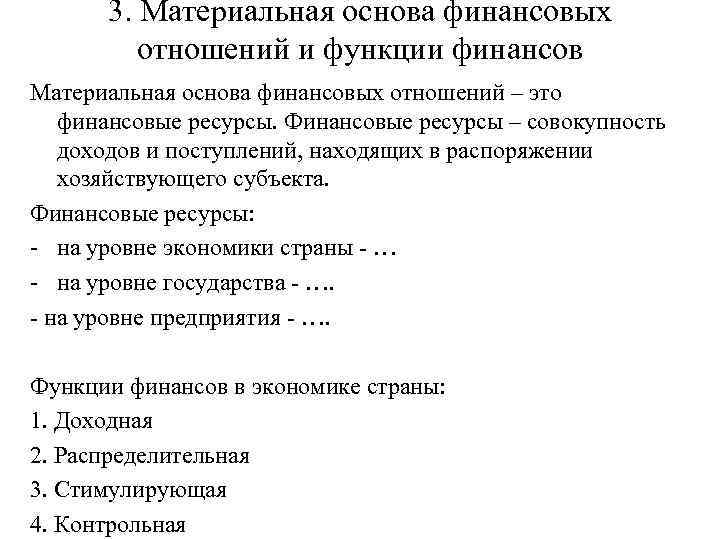 3. Материальная основа финансовых отношений и функции финансов

Материальная основа финансовых отношений – это финансовые ресурсы. Финансовые ресурсы – совокупность доходов и поступлений, находящих в распоряжении хозяйствующего субъекта.

Финансовые ресурсы:

- на уровне экономики страны - …

- на уровне государства - ….

- на уровне предприятия - ….

Функции финансов в экономике страны:

1. Доходная

2. Распределительная

3. Стимулирующая

4. Контрольная